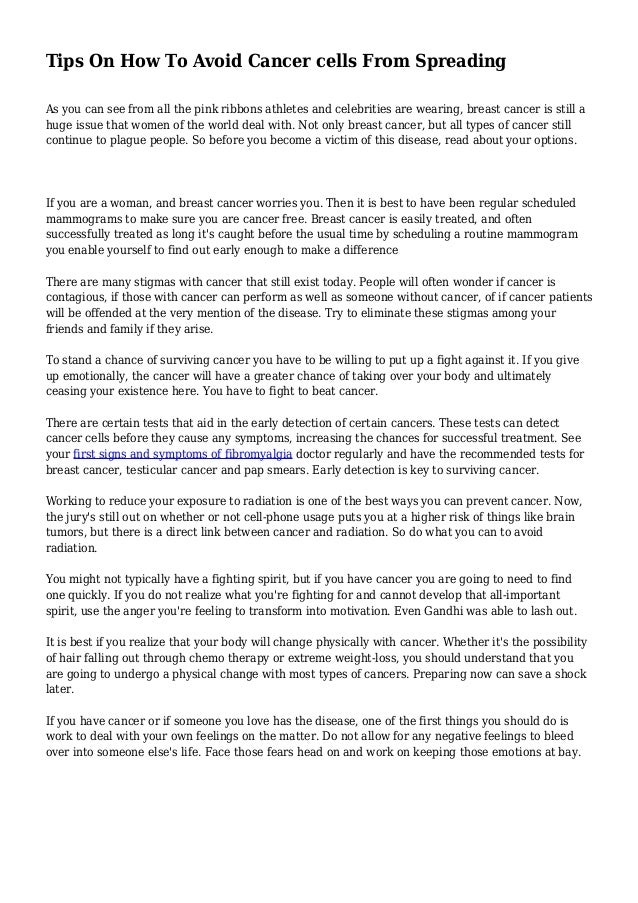 Tips On How To Avoid Cancer cells From Spreading

As you can see from all the pink ribbons athletes and celebrities are wearing, breast cancer is still a huge issue that women of the world deal with. Not only breast cancer, but all types of cancer still continue to plague people. So before you become a victim of this disease, read about your options.

If you are a woman, and breast cancer worries you. Then it is best to have been regular scheduled mammograms to make sure you are cancer free. Breast cancer is easily treated, and often successfully treated as long it's caught before the usual time by scheduling a routine mammogram you enable yourself to find out early enough to make a difference

There are many stigmas with cancer that still exist today. People will often wonder if cancer is contagious, if those with cancer can perform as well as someone without cancer, of if cancer patients will be offended at the very mention of the disease. Try to eliminate these stigmas among your friends and family if they arise.

To stand a chance of surviving cancer you have to be willing to put up a fight against it. If you give up emotionally, the cancer will have a greater chance of taking over your body and ultimately ceasing your existence here. You have to fight to beat cancer.

There are certain tests that aid in the early detection of certain cancers. These tests can detect cancer cells before they cause any symptoms, increasing the chances for successful treatment. See your first signs and symptoms of fibromyalgia doctor regularly and have the recommended tests for breast cancer, testicular cancer and pap smears. Early detection is key to surviving cancer.

Working to reduce your exposure to radiation is one of the best ways you can prevent cancer. Now, the jury's still out on whether or not cell-phone usage puts you at a higher risk of things like brain tumors, but there is a direct link between cancer and radiation. So do what you can to avoid radiation.

You might not typically have a fighting spirit, but if you have cancer you are going to need to find one quickly. If you do not realize what you're fighting for and cannot develop that all-important spirit, use the anger you're feeling to transform into motivation. Even Gandhi was able to lash out.

It is best if you realize that your body will change physically with cancer. Whether it's the possibility of hair falling out through chemo therapy or extreme weight-loss, you should understand that you are going to undergo a physical change with most types of cancers. Preparing now can save a shock later.

If you have cancer or if someone you love has the disease, one of the first things you should do is work to deal with your own feelings on the matter. Do not allow for any negative feelings to bleed over into someone else's life. Face those fears head on and work on keeping those emotions at bay.